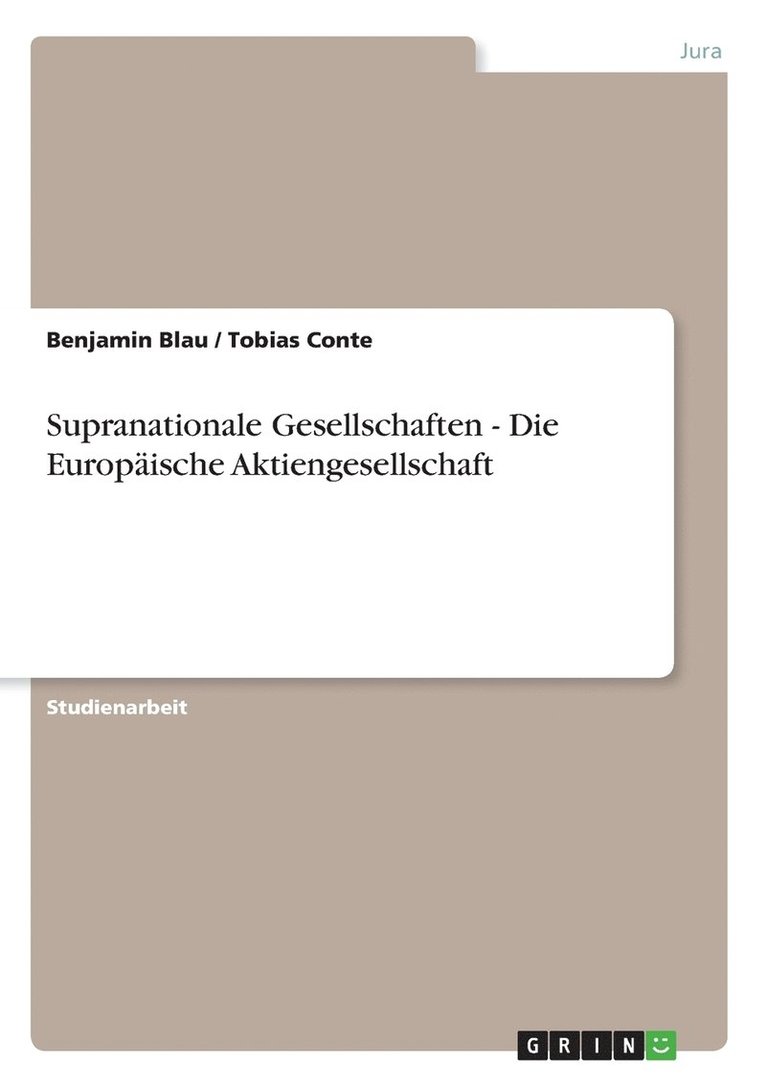 Jura

Benjamin Blau / Tobias Conte

Supranationale Gesellschaften - Die Europäische Aktiengesellschaft

Studienarbeit

GRIN